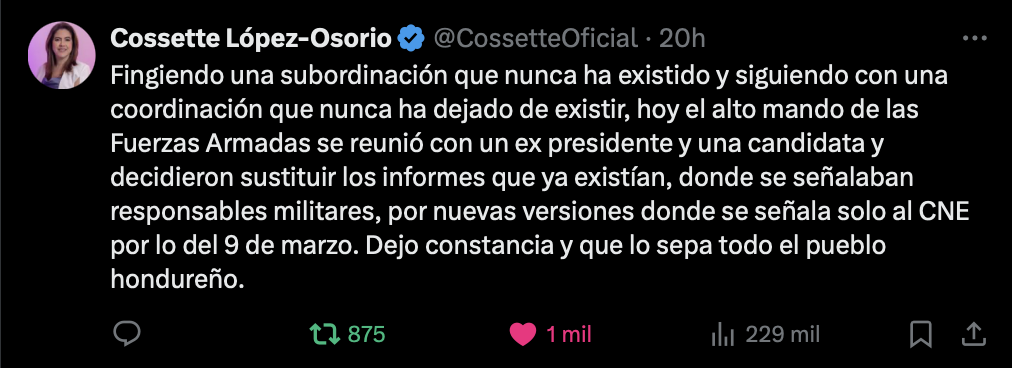 Cossette López-Osorio @CossetteOficial · 20h

Fingiendo una subordinación que nunca ha existido y siguiendo con una coordinación que nunca ha dejado de existir, hoy el alto mando de las Fuerzas Armadas se reunió con un ex presidente y una candidata y decidieron sustituir los informes que ya existían, donde se señalaban responsables militares, por nuevas versiones donde se señala solo al CNE por lo del 9 de marzo. Dejo constancia y que lo sepa todo el pueblo hondureño.

875 1 mil 229 mil